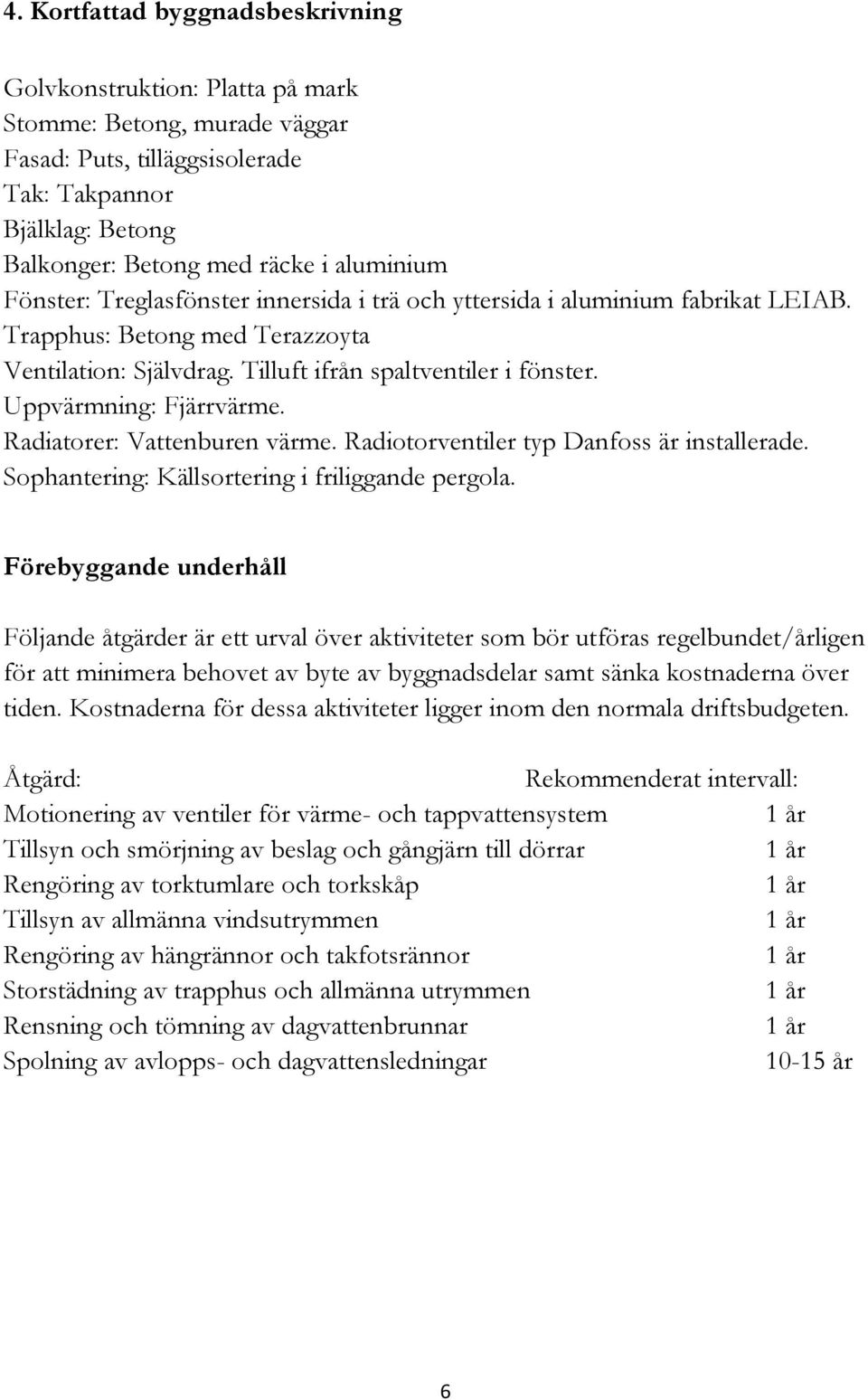 4. Kortfattad byggnadsbeskrivning

Golvkonstruktion: Platta på mark
Stomme: Betong, murade väggar
Fasad: Puts, tilläggsisolerade
Tak: Takpannor
Bjälklag: Betong
Balkonger: Betong med räcke i aluminium
Fönster: Treglasfönster innersida i trä och yttersida i aluminium fabrikat LEIAB.
Trapphus: Betong med Terazzoyta
Ventilation: Självdrag. Tilluft ifrån spaltventiler i fönster.
Uppvärmning: Fjärrvärme.
Radiatorer: Vattenburen värme. Radiotorventiler typ Danfoss är installerade.
Sophantering: Källsortering i friliggande pergola.

Förebyggande underhåll

Följande åtgärder är ett urval över aktiviteter som bör utföras regelbundet/årligen för att minimera behovet av byte av byggnadsdelar samt sänka kostnaderna över tiden. Kostnaderna för dessa aktiviteter ligger inom den normala driftsbudgeten.

| Åtgärd: | Rekommenderat intervall: |
|---|---|
| Motionering av ventiler för värme- och tappvattensystem | 1 år |
| Tillsyn och smörjning av beslag och gångjärn till dörrar | 1 år |
| Rengöring av torktumlare och torkskåp | 1 år |
| Tillsyn av allmänna vindsutrymmen | 1 år |
| Rengöring av hängrännor och takfotsrännor | 1 år |
| Storstädning av trapphus och allmänna utrymmen | 1 år |
| Rensning och tömning av dagvattenbrunnar | 1 år |
| Spolning av avlopps- och dagvattensledningar | 10-15 år |

6